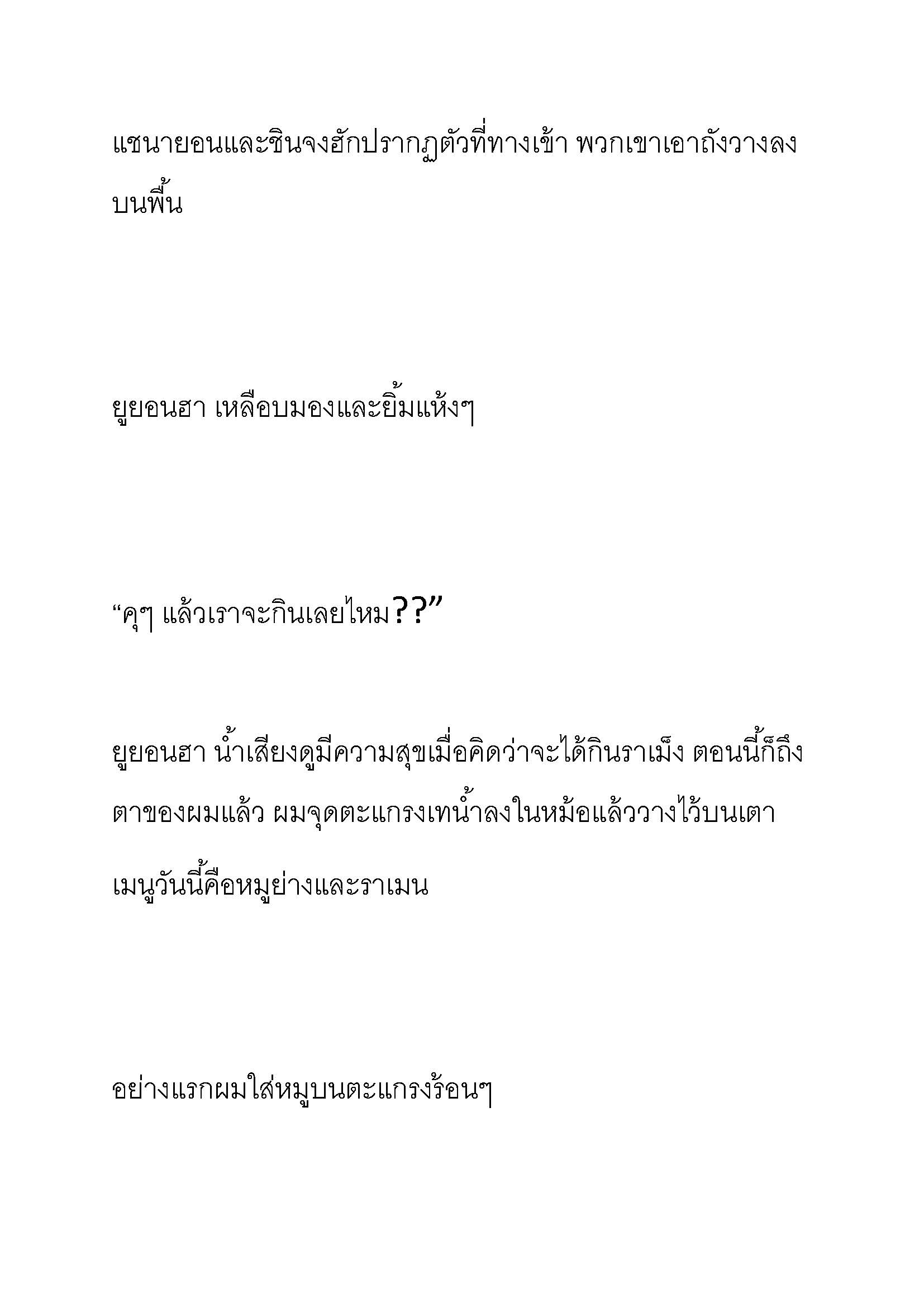 แชนายอนและชินจงฮักปรากฏตัวที่ทางเข้า พวกเขาเอาถังวางลงบนพื้น

ยูยอนฮา เหลือบมองและยิ้มแห้งๆ

“คุๆ แล้วเราจะกินเลยไหม??”

ยูยอนฮา น้ำเสียงดูมีความสุขเมื่อคิดว่าจะได้กินราเม็ง ตอนนี้ก็ถึงตาของผมแล้ว ผมจุดตะแกรงเทน้ำลงในหม้อแล้ววางไว้บนเตา เมนูวันนี้คือหมูย่างและราเมน

อย่างแรกผมใส่หมูบนตะแกรงร้อนๆ